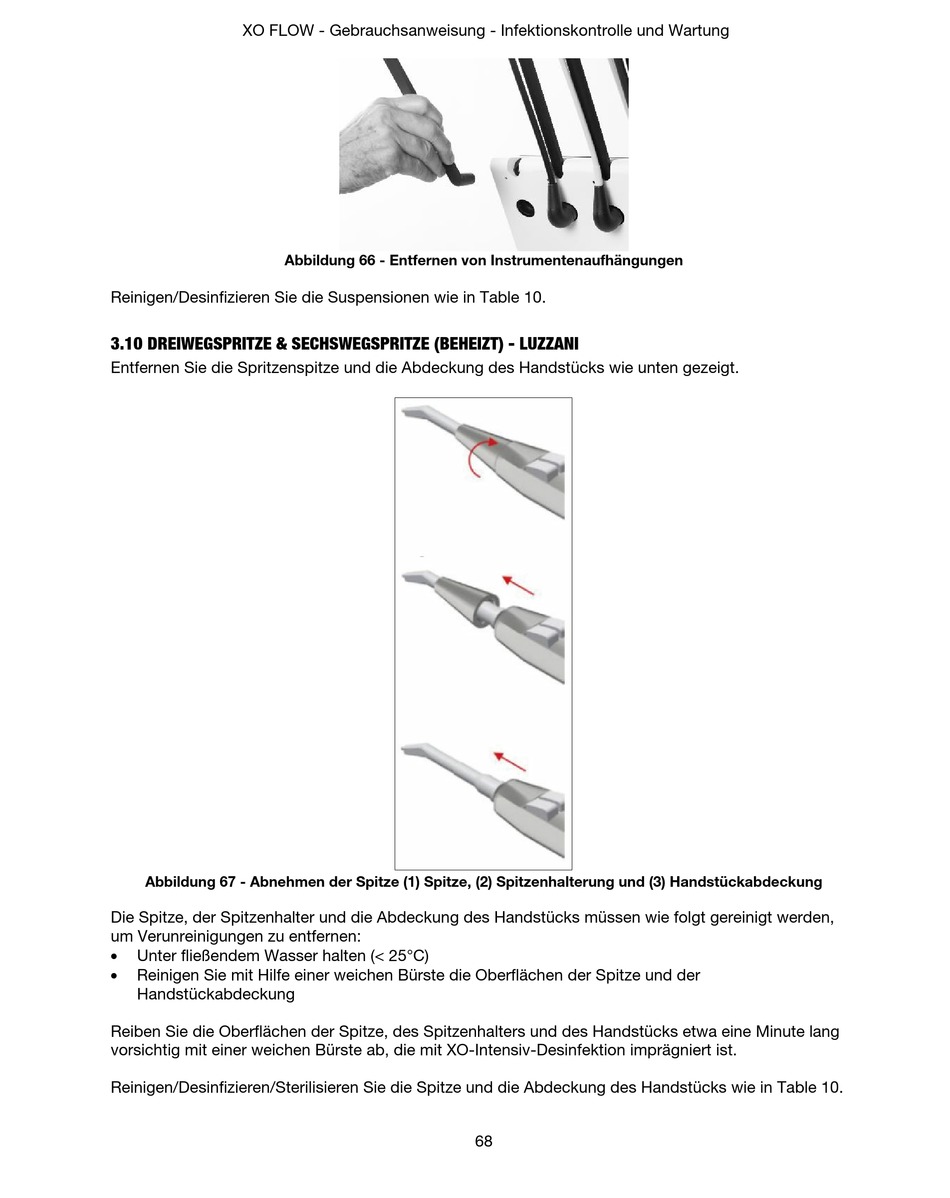 XO FLOW - Gebrauchsanweisung - Infektionskontrolle und Wartung

Abbildung 66 - Entfernen von Instrumentenaufhängungen

Reinigen/Desinfizieren Sie die Suspensionen wie in Table 10.

3.10 DREIWEGSPRITZE & SECHSWEGSPRITZE (BEHEIZT) - LUZZANI

Entfernen Sie die Spritzenspitze und die Abdeckung des Handstücks wie unten gezeigt.

Abbildung 67 - Abnehmen der Spitze (1) Spitze, (2) Spitzenhalterung und (3) Handstückabdeckung

Die Spitze, der Spitzenhalter und die Abdeckung des Handstücks müssen wie folgt gereinigt werden, um Verunreinigungen zu entfernen:
• Unter fließendem Wasser halten (< 25°C)
• Reinigen Sie mit Hilfe einer weichen Bürste die Oberflächen der Spitze und der Handstückabdeckung

Reiben Sie die Oberflächen der Spitze, des Spitzenhalters und des Handstücks etwa eine Minute lang vorsichtig mit einer weichen Bürste ab, die mit XO-Intensiv-Desinfektion imprägniert ist.

Reinigen/Desinfizieren/Sterilisieren Sie die Spitze und die Abdeckung des Handstücks wie in Table 10.

68